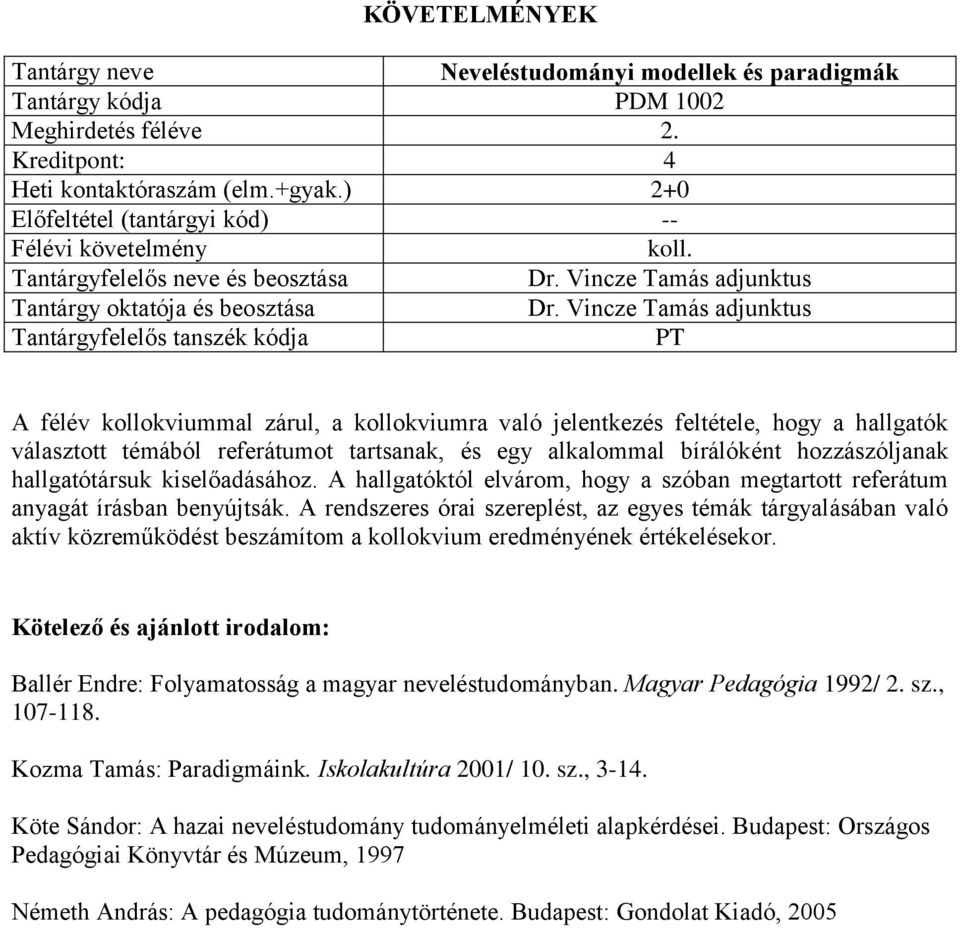 KÖVETELMÉNYEK

| Tantárgy neve | Neveléstudományi modellek és paradigmák |
|---|---|
| Tantárgy kódja | PDM 1002 |
| Meghirdetés féléve | 2. |
| Kreditpont: | 4 |
| Heti kontaktóraszám (elm.+gyak.) | 2+0 |
| Előfeltétel (tantárgyi kód) | -- |
| Félévi követelmény | koll. |
| Tantárgyfelelős neve és beosztása | Dr. Vincze Tamás adjunktus |
| Tantárgy oktatója és beosztása | Dr. Vincze Tamás adjunktus |
| Tantárgyfelelős tanszék kódja | PT |

A félév kollokviummal zárul, a kollokviumra való jelentkezés feltétele, hogy a hallgatók választott témából referátumot tartsanak, és egy alkalommal bírálóként hozzászóljanak hallgatótársuk kiselőadásához. A hallgatóktól elvárom, hogy a szóban megtartott referátum anyagát írásban benyújtsák. A rendszeres órai szereplést, az egyes témák tárgyalásában való aktív közreműködést beszámítom a kollokvium eredményének értékelésekor.

Kötelező és ajánlott irodalom:

Ballér Endre: Folyamatosság a magyar neveléstudományban. Magyar Pedagógia 1992/ 2. sz., 107-118.

Kozma Tamás: Paradigmáink. Iskolakultúra 2001/ 10. sz., 3-14.

Köte Sándor: A hazai neveléstudomány tudományelméleti alapkérdései. Budapest: Országos Pedagógiai Könyvtár és Múzeum, 1997

Németh András: A pedagógia tudománytörténete. Budapest: Gondolat Kiadó, 2005